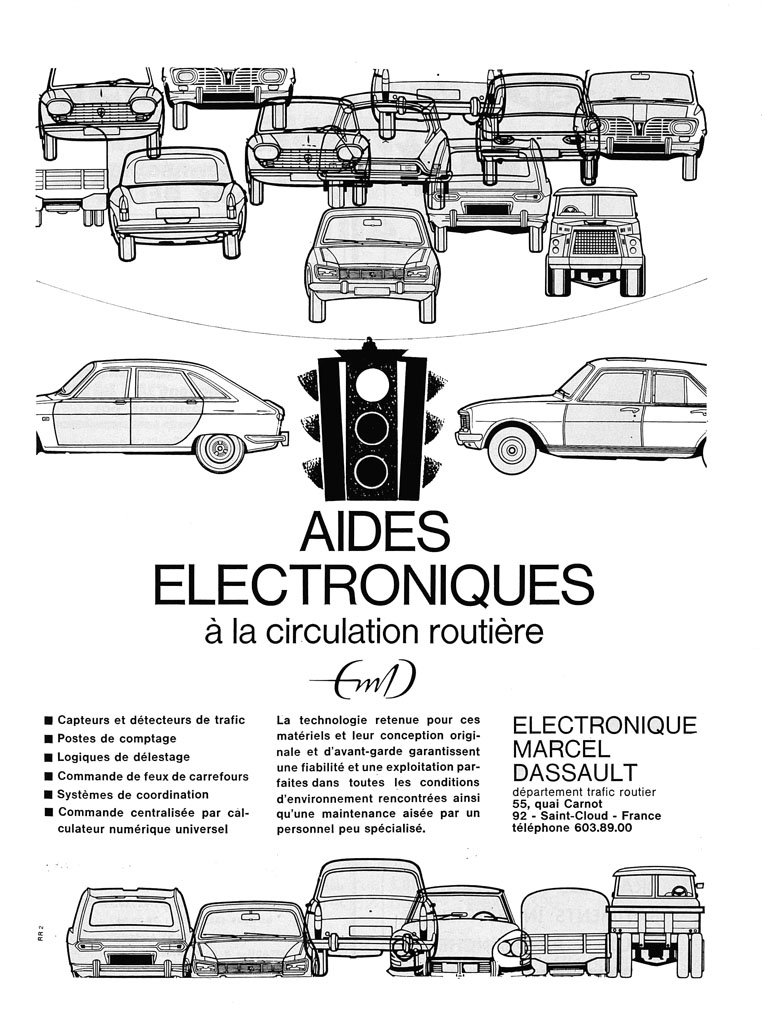 AIDES ELECTRONIQUES
à la circulation routière

EMD

■ Capteurs et détecteurs de trafic
■ Postes de comptage
■ Logiques de délestage
■ Commande de feux de carrefours
■ Systèmes de coordination
■ Commande centralisée par calculateur numérique universel

La technologie retenue pour ces matériels et leur conception originale et d'avant-garde garantissent une fiabilité et une exploitation parfaites dans toutes les conditions d'environnement rencontrées ainsi qu'une maintenance aisée par un personnel peu spécialisé.

ELECTRONIQUE
MARCEL
DASSAULT
département trafic routier
55, quai Carnot
92 - Saint-Cloud - France
téléphone 603.89.00

RR 2